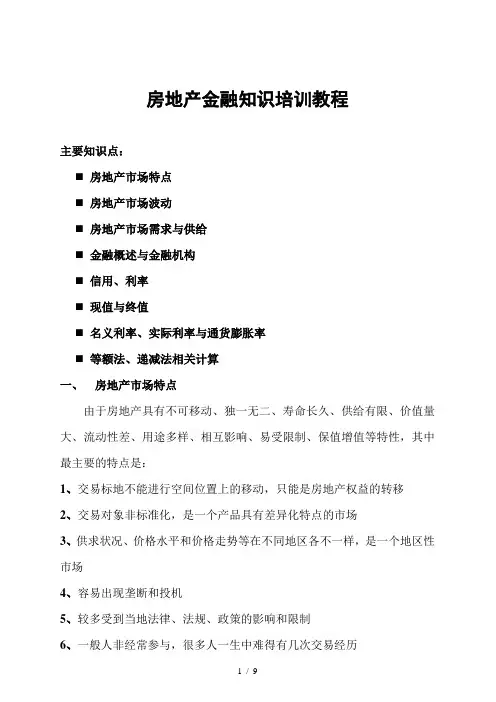 房地产金融知识培训教程

主要知识点：

■ 房地产市场特点

■ 房地产市场波动

■ 房地产市场需求与供给

■ 金融概述与金融机构

■ 信用、利率

■ 现值与终值

■ 名义利率、实际利率与通货膨胀率

■ 等额法、递减法相关计算

一、 房地产市场特点

由于房地产具有不可移动、独一无二、寿命长久、供给有限、价值量大、流动性差、用途多样、相互影响、易受限制、保值增值等特性，其中最主要的特点是：

1、交易标地不能进行空间位置上的移动，只能是房地产权益的转移

2、交易对象非标准化，是一个产品具有差异化特点的市场

3、供求状况、价格水平和价格走势等在不同地区各不一样，是一个地区性市场

4、容易出现垄断和投机

5、较多受到当地法律、法规、政策的影响和限制

6、一般人非经常参与，很多人一生中难得有几次交易经历

1 / 9